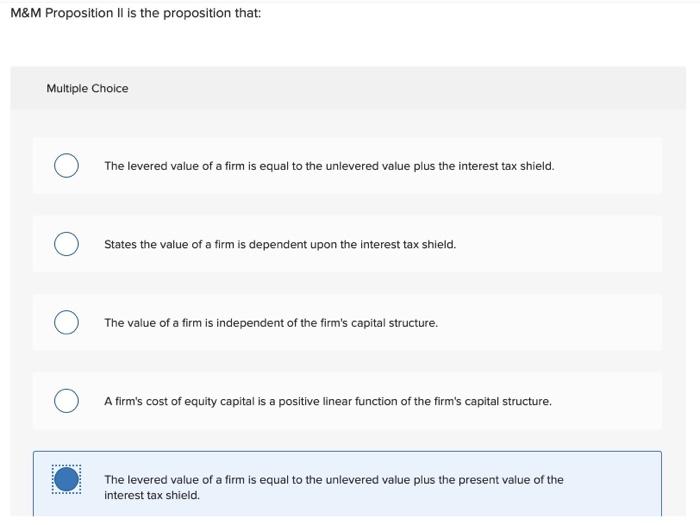 M&M Proposition II is the proposition that:

Multiple Choice

The levered value of a firm is equal to the unlevered value plus the interest tax shield.

States the value of a firm is dependent upon the interest tax shield.

The value of a firm is independent of the firm's capital structure.

A firm's cost of equity capital is a positive linear function of the firm's capital structure.

The levered value of a firm is equal to the unlevered value plus the present value of the interest tax shield.